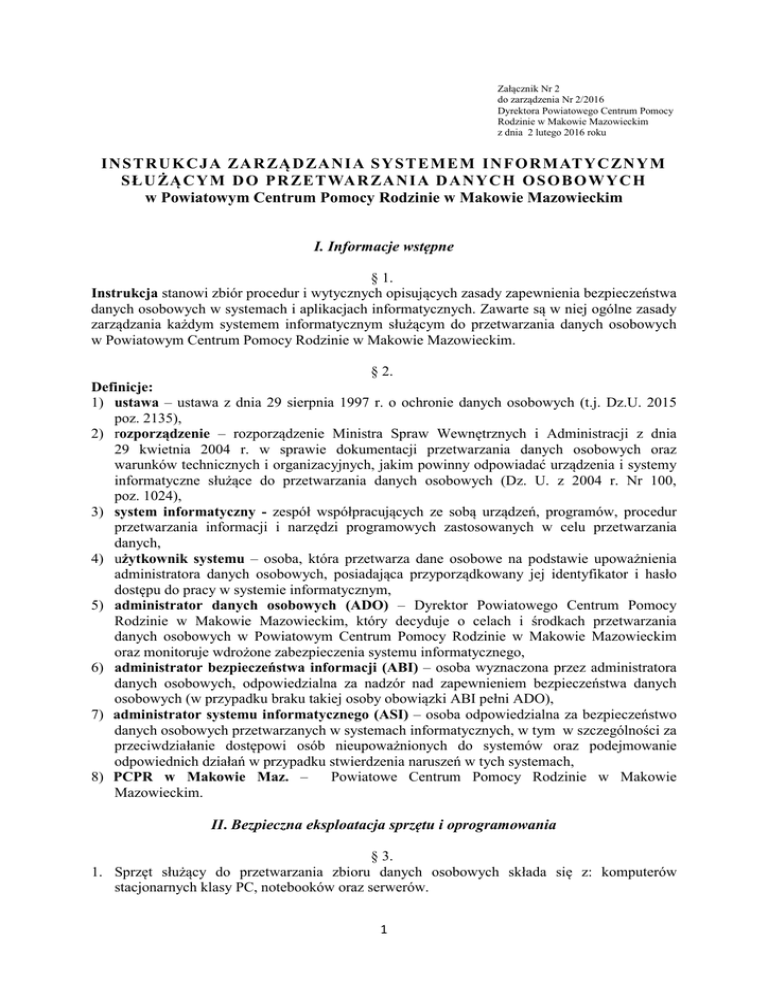 Załącznik Nr 2
do zarządzenia Nr 2/2016
Dyrektora Powiatowego Centrum Pomocy
Rodzinie w Makowie Mazowieckim
z dnia 2 lutego 2016 roku

INSTRUKCJA ZARZĄDZANIA SYSTEMEM INFORMATYCZNYM SŁUŻĄCYM DO PRZETWARZANIA DANYCH OSOBOWYCH
w Powiatowym Centrum Pomocy Rodzinie w Makowie Mazowieckim

I. Informacje wstępne

§ 1.
Instrukcja stanowi zbiór procedur i wytycznych opisujących zasady zapewnienia bezpieczeństwa danych osobowych w systemach i aplikacjach informatycznych. Zawarte są w niej ogólne zasady zarządzania każdym systemem informatycznym służącym do przetwarzania danych osobowych w Powiatowym Centrum Pomocy Rodzinie w Makowie Mazowieckim.

§ 2.
Definicje:
1) ustawa – ustawa z dnia 29 sierpnia 1997 r. o ochronie danych osobowych (t.j. Dz.U. 2015 poz. 2135),
2) rozporządzenie – rozporządzenie Ministra Spraw Wewnętrznych i Administracji z dnia 29 kwietnia 2004 r. w sprawie dokumentacji przetwarzania danych osobowych oraz warunków technicznych i organizacyjnych, jakim powinny odpowiadać urządzenia i systemy informatyczne służące do przetwarzania danych osobowych (Dz. U. z 2004 r. Nr 100, poz. 1024),
3) system informatyczny - zespół współpracujących ze sobą urządzeń, programów, procedur przetwarzania informacji i narzędzi programowych zastosowanych w celu przetwarzania danych,
4) użytkownik systemu – osoba, która przetwarza dane osobowe na podstawie upoważnienia administratora danych osobowych, posiadająca przyporządkowany jej identyfikator i hasło dostępu do pracy w systemie informatycznym,
5) administrator danych osobowych (ADO) – Dyrektor Powiatowego Centrum Pomocy Rodzinie w Makowie Mazowieckim, który decyduje o celach i środkach przetwarzania danych osobowych w Powiatowym Centrum Pomocy Rodzinie w Makowie Mazowieckim oraz monitoruje wdrożone zabezpieczenia systemu informatycznego,
6) administrator bezpieczeństwa informacji (ABI) – osoba wyznaczona przez administratora danych osobowych, odpowiedzialna za nadzór nad zapewnieniem bezpieczeństwa danych osobowych (w przypadku braku takiej osoby obowiązki ABI pełni ADO),
7) administrator systemu informatycznego (ASI) – osoba odpowiedzialna za bezpieczeństwo danych osobowych przetwarzanych w systemach informatycznych, w tym w szczególności za przeciwdziałanie dostępowi osób nieupoważnionych do systemów oraz podejmowanie odpowiednich działań w przypadku stwierdzenia naruszeń w tych systemach,
8) PCPR w Makowie Maz. – Powiatowe Centrum Pomocy Rodzinie w Makowie Mazowieckim.

II. Bezpieczna eksploatacja sprzętu i oprogramowania

§ 3.
1. Sprzęt służący do przetwarzania zbioru danych osobowych składa się z: komputerów stacjonarnych klasy PC, notebooków oraz serwerów.

1